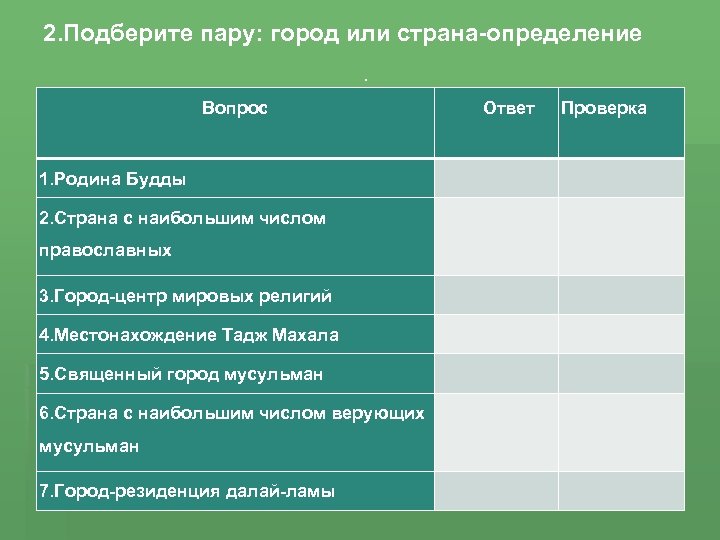 2.Подберите пару: город или страна-определение

.

| Вопрос | Ответ | Проверка |
|---|---|---|
| 1.Родина Будды | | |
| 2.Страна с наибольшим числом православных | | |
| 3.Город-центр мировых религий | | |
| 4.Местонахождение Тадж Махала | | |
| 5.Священный город мусульман | | |
| 6.Страна с наибольшим числом верующих мусульман | | |
| 7.Город-резиденция далай-ламы | | |